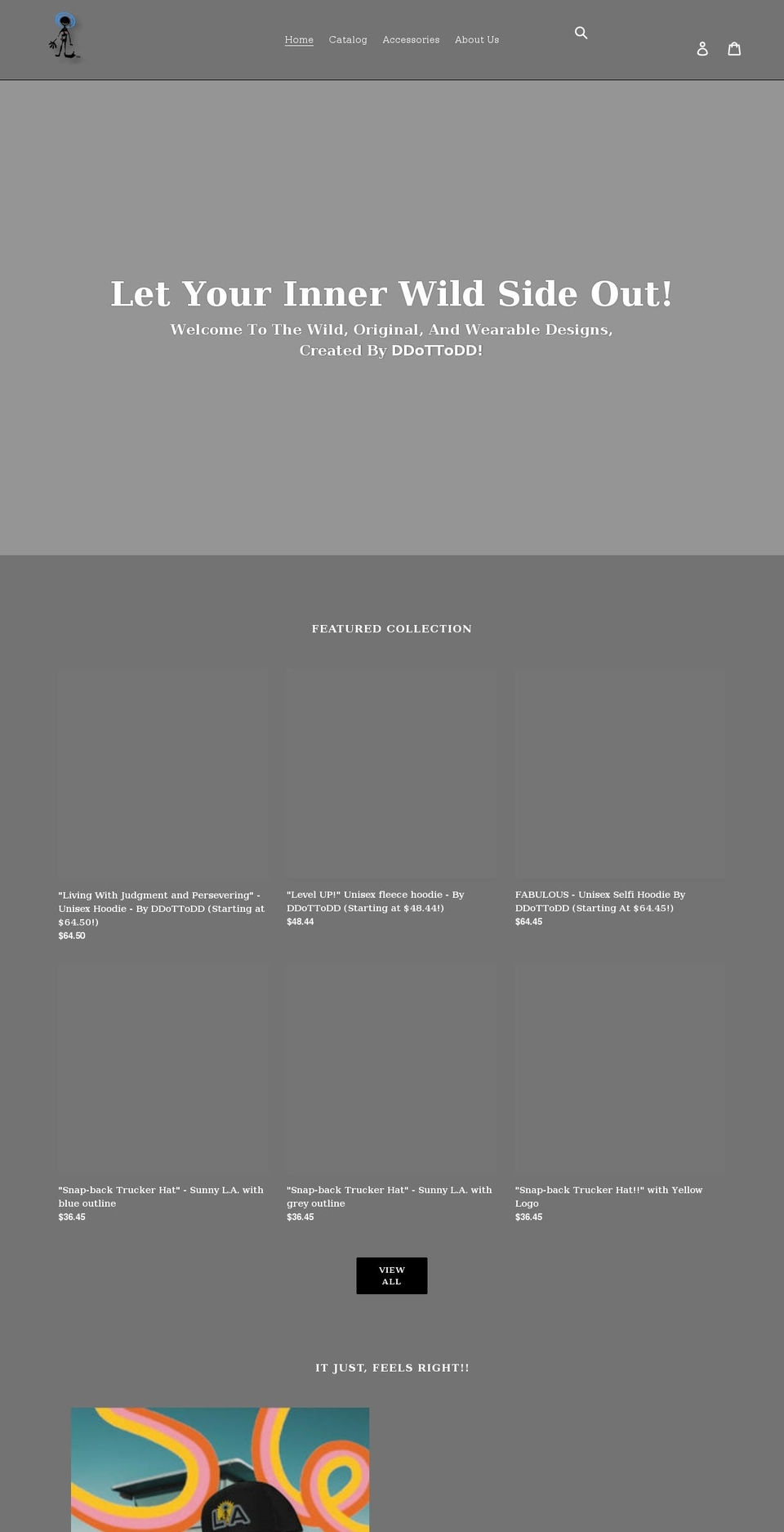 Home Catalog Accessories About Us

Let Your Inner Wild Side Out!

Welcome To The Wild, Original, And Wearable Designs, Created By DDoTToDD!

FEATURED COLLECTION

"Living With Judgment and Persevering" - Unisex Hoodie - By DDoTToDD (Starting at $64.50!)
$64.50

"Level UP!" Unisex fleece hoodie - By DDoTToDD (Starting at $48.44!)
$48.44

FABULOUS - Unisex Selfi Hoodie By DDoTToDD (Starting At $64.45!)
$64.45

"Snap-back Trucker Hat" - Sunny L.A. with blue outline
$36.45

"Snap-back Trucker Hat" - Sunny L.A. with grey outline
$36.45

"Snap-back Trucker Hat!!" with Yellow Logo
$36.45

VIEW ALL

IT JUST, FEELS RIGHT!!

LA